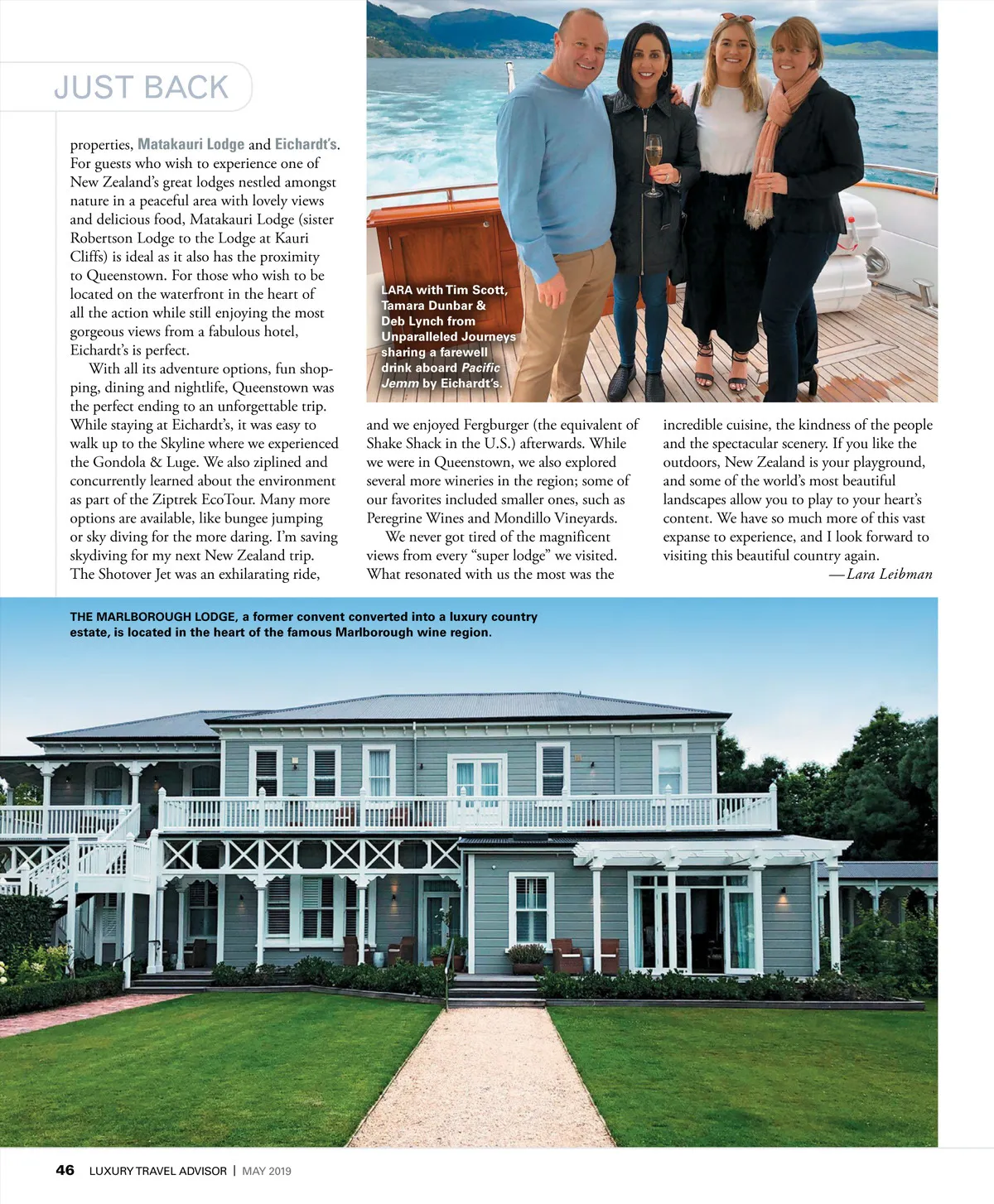 JUST BACK

properties, Matakauri Lodge and Eichardt's. For guests who wish to experience one of New Zealand's great lodges nestled amongst nature in a peaceful area with lovely views and delicious food, Matakauri Lodge (sister Robertson Lodge to the Lodge at Kauri Cliffs) is ideal as it also has the proximity to Queenstown. For those who wish to be located on the waterfront in the heart of all the action while still enjoying the most gorgeous views from a fabulous hotel, Eichardt's is perfect.

With all its adventure options, fun shopping, dining and nightlife, Queenstown was the perfect ending to an unforgettable trip. While staying at Eichardt's, it was easy to walk up to the Skyline where we experienced the Gondola & Luge. We also ziplined and concurrently learned about the environment as part of the Ziptrek EcoTour. Many more options are available, like bungee jumping or sky diving for the more daring. I'm saving skydiving for my next New Zealand trip. The Shotover Jet was an exhilarating ride,

LARA with Tim Scott, Tamara Dunbar & Deb Lynch from Unparalleled Journeys sharing a farewell drink aboard Pacific Jemm by Eichardt's.

and we enjoyed Fergburger (the equivalent of Shake Shack in the U.S.) afterwards. While we were in Queenstown, we also explored several more wineries in the region; some of our favorites included smaller ones, such as Peregrine Wines and Mondillo Vineyards.

We never got tired of the magnificent views from every "super lodge" we visited. What resonated with us the most was the

incredible cuisine, the kindness of the people and the spectacular scenery. If you like the outdoors, New Zealand is your playground, and some of the world's most beautiful landscapes allow you to play to your heart's content. We have so much more of this vast expanse to experience, and I look forward to visiting this beautiful country again.
—Lara Leibman

THE MARLBOROUGH LODGE, a former convent converted into a luxury country estate, is located in the heart of the famous Marlborough wine region.

46 LUXURY TRAVEL ADVISOR | MAY 2019